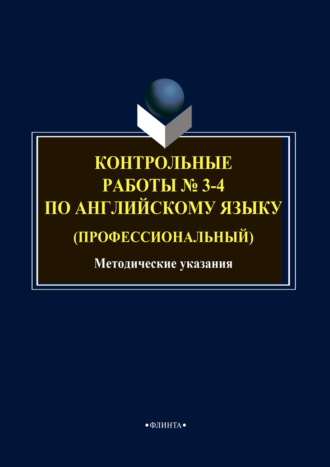 КОНТРОЛЬНЫЕ РАБОТЫ № 3-4 ПО АНГЛИЙСКОМУ ЯЗЫКУ
(ПРОФЕССИОНАЛЬНЫЙ)

Методические указания

•ФЛИНТА•